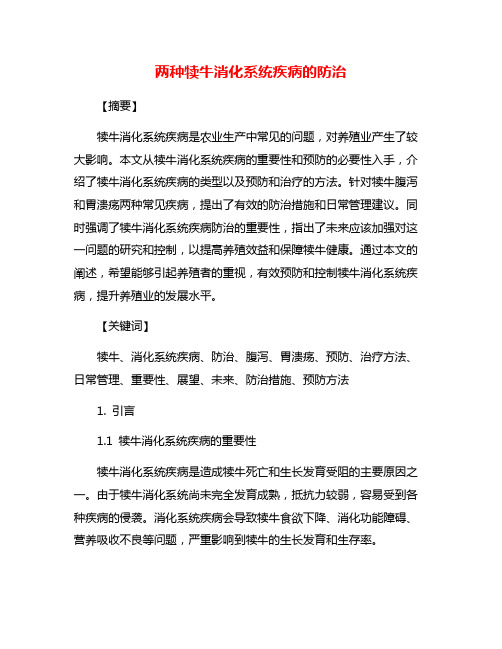 两种犊牛消化系统疾病的防治

【摘要】

犊牛消化系统疾病是农业生产中常见的问题，对养殖业产生了较大影响。本文从犊牛消化系统疾病的重要性和预防的必要性入手，介绍了犊牛消化系统疾病的类型以及预防和治疗的方法。针对犊牛腹泻和胃溃疡两种常见疾病，提出了有效的防治措施和日常管理建议。同时强调了犊牛消化系统疾病防治的重要性，指出了未来应该加强对这一问题的研究和控制，以提高养殖效益和保障犊牛健康。通过本文的阐述，希望能够引起养殖者的重视，有效预防和控制犊牛消化系统疾病，提升养殖业的发展水平。

【关键词】

犊牛、消化系统疾病、防治、腹泻、胃溃疡、预防、治疗方法、日常管理、重要性、展望、未来、防治措施、预防方法

1. 引言

1.1 犊牛消化系统疾病的重要性

犊牛消化系统疾病是造成犊牛死亡和生长发育受阻的主要原因之一。由于犊牛消化系统尚未完全发育成熟，抵抗力较弱，容易受到各种疾病的侵袭。消化系统疾病会导致犊牛食欲下降、消化功能障碍、营养吸收不良等问题，严重影响到犊牛的生长发育和生存率。